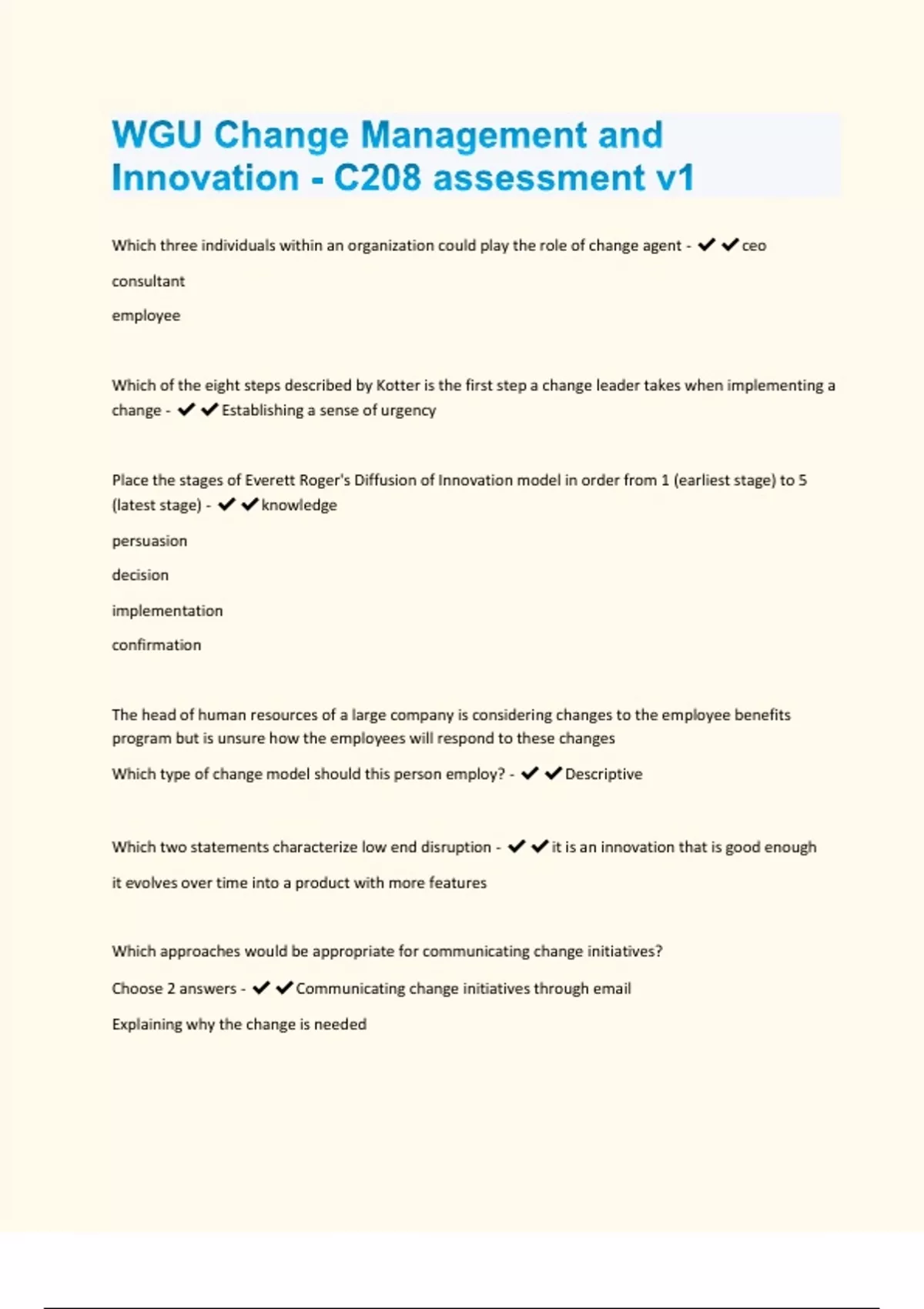 WGU Change Management and Innovation - C208 assessment v1

Which three individuals within an organization could play the role of change agent - ✔✔ceo

consultant

employee

Which of the eight steps described by Kotter is the first step a change leader takes when implementing a change - ✔✔Establishing a sense of urgency

Place the stages of Everett Roger's Diffusion of Innovation model in order from 1 (earliest stage) to 5 (latest stage) - ✔✔knowledge

persuasion

decision

implementation

confirmation

The head of human resources of a large company is considering changes to the employee benefits program but is unsure how the employees will respond to these changes

Which type of change model should this person employ? - ✔✔Descriptive

Which two statements characterize low end disruption - ✔✔it is an innovation that is good enough

it evolves over time into a product with more features

Which approaches would be appropriate for communicating change initiatives?

Choose 2 answers - ✔✔Communicating change initiatives through email

Explaining why the change is needed